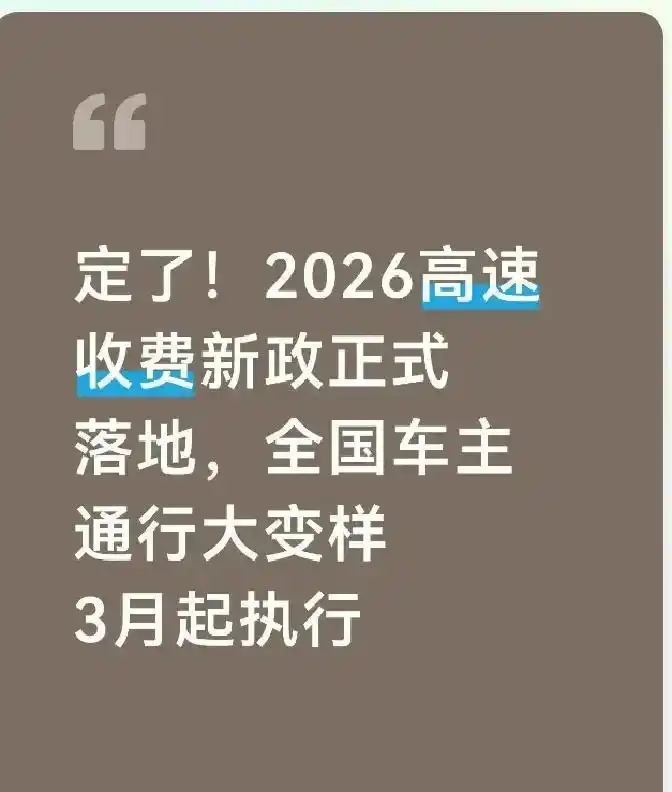 “

定了！2026高速收费新政正式落地，全国车主通行大变样
3月起执行